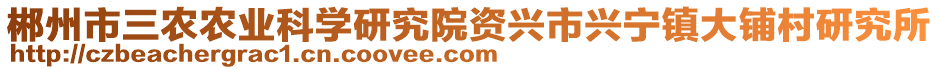 郴州市三农农业科学研究院资兴市兴宁镇大铺村研究所
http://czbeachergrac1.cn.coovee.com